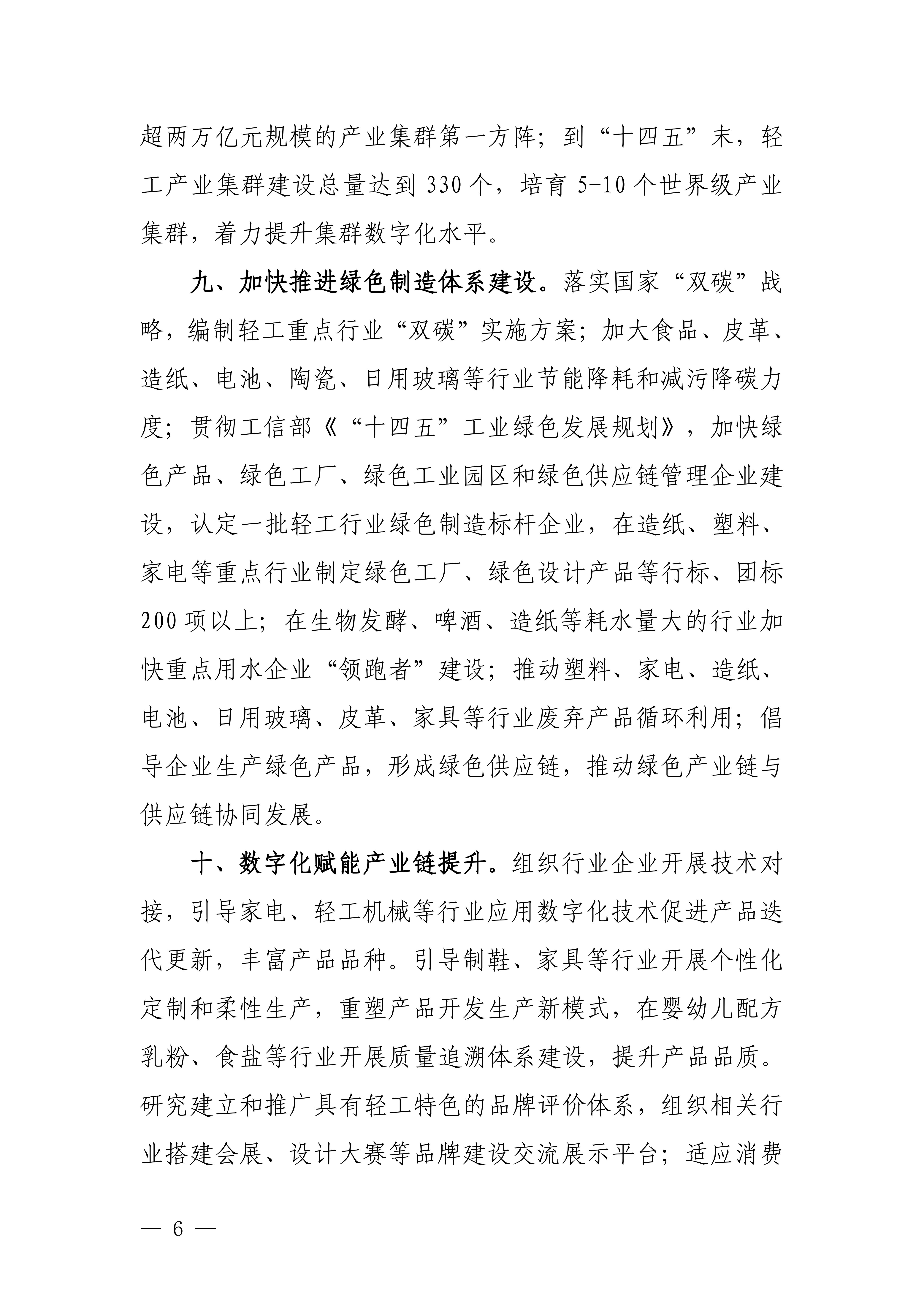 超两万亿元规模的产业集群第一方阵；到“十四五”末，轻工产业集群建设总量达到 330 个，培育 5-10 个世界级产业集群，着力提升集群数字化水平。

九、加快推进绿色制造体系建设。落实国家“双碳”战略，编制轻工重点行业“双碳”实施方案；加大食品、皮革、造纸、电池、陶瓷、日用玻璃等行业节能降耗和减污降碳力度；贯彻工信部《“十四五”工业绿色发展规划》，加快绿色产品、绿色工厂、绿色工业园区和绿色供应链管理企业建设，认定一批轻工行业绿色制造标杆企业，在造纸、塑料、家电等重点行业制定绿色工厂、绿色设计产品等行标、团标 200 项以上；在生物发酵、啤酒、造纸等耗水量大的行业加快重点用水企业“领跑者”建设；推动塑料、家电、造纸、电池、日用玻璃、皮革、家具等行业废弃产品循环利用；倡导企业生产绿色产品，形成绿色供应链，推动绿色产业链与供应链协同发展。

十、数字化赋能产业链提升。组织行业企业开展技术对接，引导家电、轻工机械等行业应用数字化技术促进产品迭代更新，丰富产品品种。引导制鞋、家具等行业开展个性化定制和柔性生产，重塑产品开发生产新模式，在婴幼儿配方乳粉、食盐等行业开展质量追溯体系建设，提升产品品质。研究建立和推广具有轻工特色的品牌评价体系，组织相关行业搭建会展、设计大赛等品牌建设交流展示平台；适应消费

— 6 —